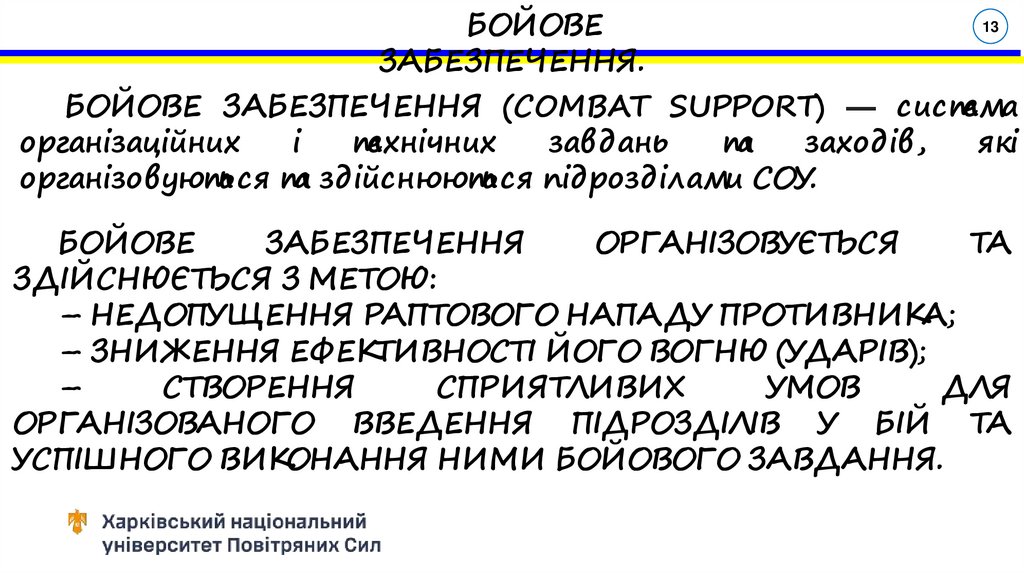 БОЙОВЕ ЗАБЕЗПЕЧЕННЯ.

13

БОЙОВЕ ЗАБЕЗПЕЧЕННЯ (COMBAT SUPPORT) — система організаційних і технічних завдань та заходів, які організовуються та здійснюються підрозділами СОУ.

БОЙОВЕ ЗАБЕЗПЕЧЕННЯ ОРГАНІЗОВУЄТЬСЯ ТА ЗДІЙСНЮЄТЬСЯ З МЕТОЮ:
– НЕДОПУЩЕННЯ РАПТОВОГО НАПАДУ ПРОТИВНИКА;
– ЗНИЖЕННЯ ЕФЕКТИВНОСТІ ЙОГО ВОГНЮ (УДАРІВ);
– СТВОРЕННЯ СПРИЯТЛИВИХ УМОВ ДЛЯ ОРГАНІЗОВАНОГО ВВЕДЕННЯ ПІДРОЗДІЛІВ У БІЙ ТА УСПІШНОГО ВИКОНАННЯ НИМИ БОЙОВОГО ЗАВДАННЯ.

Харківський національний університет Повітряних Сил